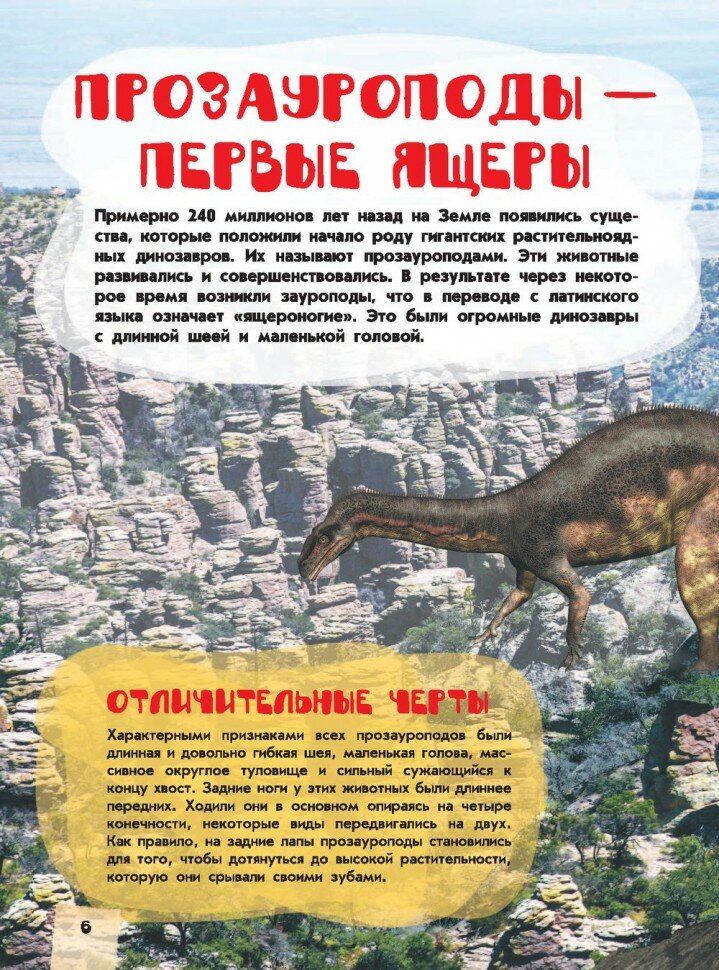 ПРОЗАУРОПОДЫ — ПЕРВЫЕ ЯЩЕРЫ

Примерно 240 миллионов лет назад на Земле появились существа, которые положили начало роду гигантских растительноядных динозавров. Их называют прозауроподами. Эти животные развивались и совершенствовались. В результате через некоторое время возникли зауроподы, что в переводе с латинского языка означает «ящероногие». Это были огромные динозавры с длинной шеей и маленькой головой.

ОТЛИЧИТЕЛЬНЫЕ ЧЕРТЫ

Характерными признаками всех прозауроподов были длинная и довольно гибкая шея, маленькая голова, массивное округлое туловище и сильный сужающийся к концу хвост. Задние ноги у этих животных были длиннее передних. Ходили они в основном опираясь на четыре конечности, некоторые виды передвигались на двух. Как правило, на задние лапы прозауроподы становились для того, чтобы дотянуться до высокой растительности, которую они срывали своими зубами.

6